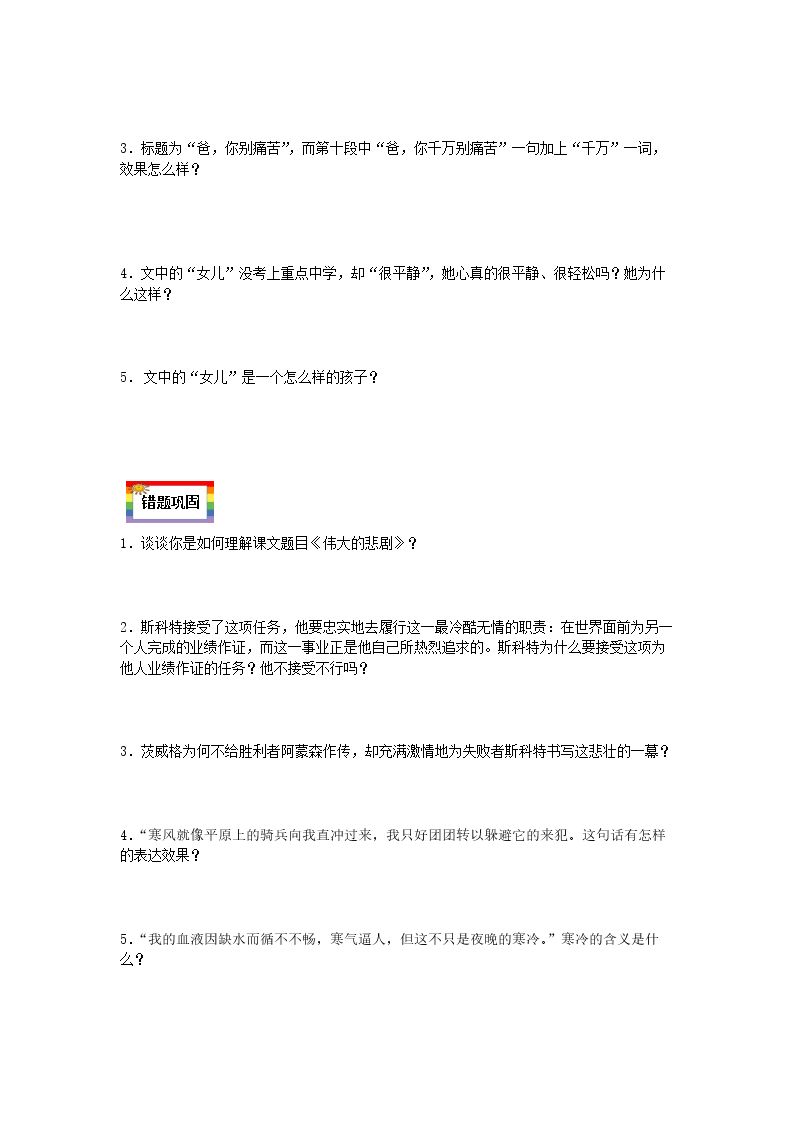 3．标题为“爸，你别痛苦”，而第十段中“爸，你千万别痛苦”一句加上“千万”一词，效果怎么样？

4．文中的“女儿”没考上重点中学，却“很平静”，她心真的很平静、很轻松吗？她为什么这样？

5．文中的“女儿”是一个怎么样的孩子？

错题巩固

1．谈谈你是如何理解课文题目《伟大的悲剧》？

2．斯科特接受了这项任务，他要忠实地去履行这一最冷酷无情的职责：在世界面前为另一个人完成的业绩作证，而这一事业正是他自己所热烈追求的。斯科特为什么要接受这项为他人业绩作证的任务？他不接受不行吗？

3．茨威格为何不给胜利者阿蒙森作传，却充满激情地为失败者斯科特书写这悲壮的一幕？

4．“寒风就像平原上的骑兵向我直冲过来，我只好团团转以躲避它的来犯。这句话有怎样的表达效果？

5．“我的血液因缺水而循不不畅，寒气逼人，但这不只是夜晚的寒冷。”寒冷的含义是什么？